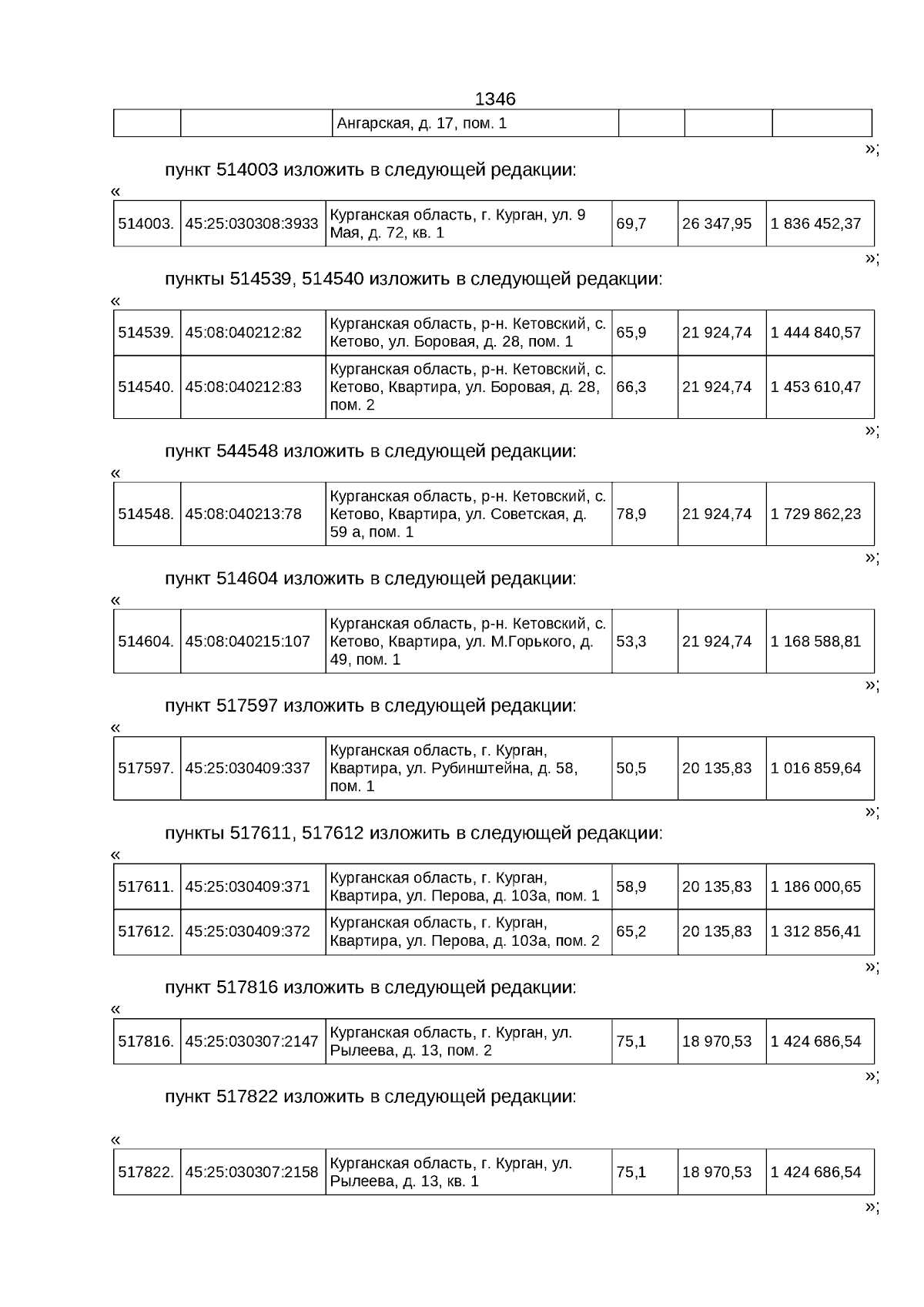 1346

|  |  | Ангарская, д. 17, пом. 1 |  |  |  |
|---|---|---|---|---|---|

»;

пункт 514003 изложить в следующей редакции:

«

| 514003. | 45:25:030308:3933 | Курганская область, г. Курган, ул. 9 Мая, д. 72, кв. 1 | 69,7 | 26 347,95 | 1 836 452,37 |
|---|---|---|---|---|---|

»;

пункты 514539, 514540 изложить в следующей редакции:

«

| 514539. | 45:08:040212:82 | Курганская область, р-н. Кетовский, с. Кетово, ул. Боровая, д. 28, пом. 1 | 65,9 | 21 924,74 | 1 444 840,57 |
|---|---|---|---|---|---|
| 514540. | 45:08:040212:83 | Курганская область, р-н. Кетовский, с. Кетово, Квартира, ул. Боровая, д. 28, пом. 2 | 66,3 | 21 924,74 | 1 453 610,47 |

»;

пункт 544548 изложить в следующей редакции:

«

| 514548. | 45:08:040213:78 | Курганская область, р-н. Кетовский, с. Кетово, Квартира, ул. Советская, д. 59 а, пом. 1 | 78,9 | 21 924,74 | 1 729 862,23 |
|---|---|---|---|---|---|

»;

пункт 514604 изложить в следующей редакции:

«

| 514604. | 45:08:040215:107 | Курганская область, р-н. Кетовский, с. Кетово, Квартира, ул. М.Горького, д. 49, пом. 1 | 53,3 | 21 924,74 | 1 168 588,81 |
|---|---|---|---|---|---|

»;

пункт 517597 изложить в следующей редакции:

«

| 517597. | 45:25:030409:337 | Курганская область, г. Курган, Квартира, ул. Рубинштейна, д. 58, пом. 1 | 50,5 | 20 135,83 | 1 016 859,64 |
|---|---|---|---|---|---|

»;

пункты 517611, 517612 изложить в следующей редакции:

«

| 517611. | 45:25:030409:371 | Курганская область, г. Курган, Квартира, ул. Перова, д. 103а, пом. 1 | 58,9 | 20 135,83 | 1 186 000,65 |
|---|---|---|---|---|---|
| 517612. | 45:25:030409:372 | Курганская область, г. Курган, Квартира, ул. Перова, д. 103а, пом. 2 | 65,2 | 20 135,83 | 1 312 856,41 |

»;

пункт 517816 изложить в следующей редакции:

«

| 517816. | 45:25:030307:2147 | Курганская область, г. Курган, ул. Рылеева, д. 13, пом. 2 | 75,1 | 18 970,53 | 1 424 686,54 |
|---|---|---|---|---|---|

»;

пункт 517822 изложить в следующей редакции:

«

| 517822. | 45:25:030307:2158 | Курганская область, г. Курган, ул. Рылеева, д. 13, кв. 1 | 75,1 | 18 970,53 | 1 424 686,54 |
|---|---|---|---|---|---|

»;